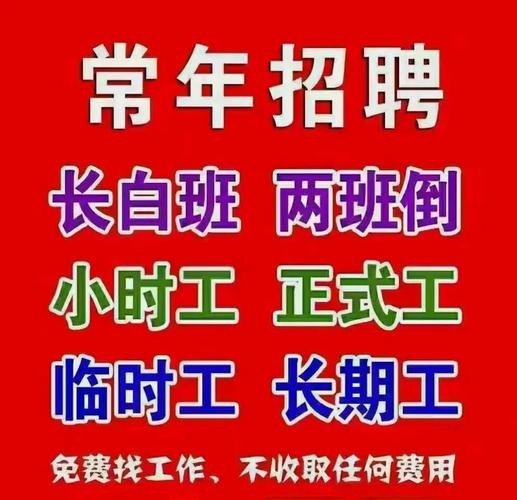 常年招聘

长白班　两班倒

小时工　正式工

临时工　长期工

免费找工作、不收取任何费用